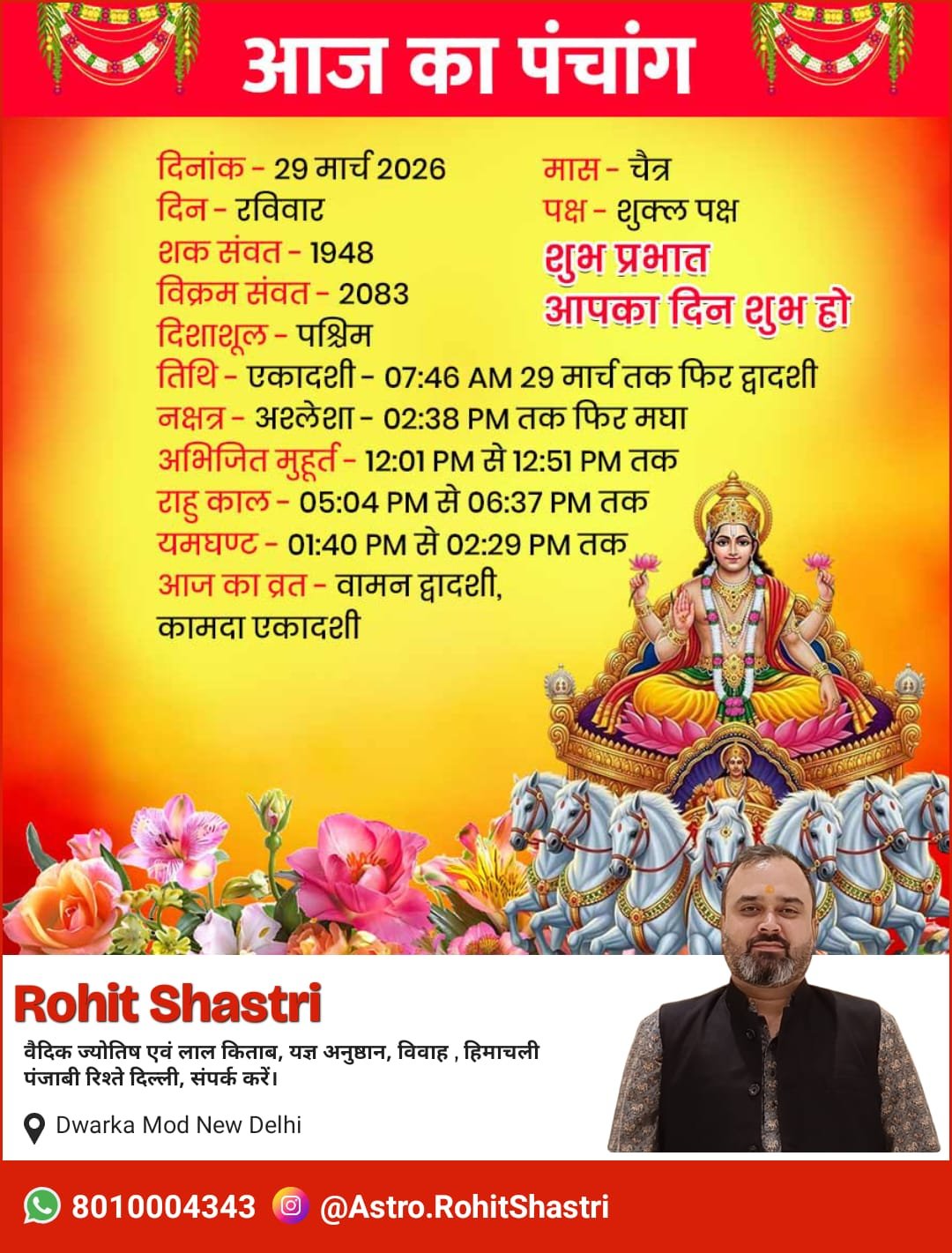 आज का पंचांग

दिनांक - 29 मार्च 2026
दिन - रविवार
शक संवत - 1948
विक्रम संवत - 2083
दिशाशूल - पश्चिम

मास - चैत्र
पक्ष - शुक्ल पक्ष
शुभ प्रभात
आपका दिन शुभ हो

तिथि - एकादशी - 07:46 AM 29 मार्च तक फिर द्वादशी
नक्षत्र - अश्लेशा - 02:38 PM तक फिर मघा
अभिजित मुहूर्त - 12:01 PM से 12:51 PM तक
राहु काल - 05:04 PM से 06:37 PM तक
यमघण्ट - 01:40 PM से 02:29 PM तक
आज का व्रत - वामन द्वादशी,
कामदा एकादशी

Rohit Shastri
वैदिक ज्योतिष एवं लाल किताब, यज्ञ अनुष्ठान, विवाह , हिमाचली पंजाबी रिश्ते दिल्ली, संपर्क करें।

Dwarka Mod New Delhi

8010004343 @Astro.RohitShastri